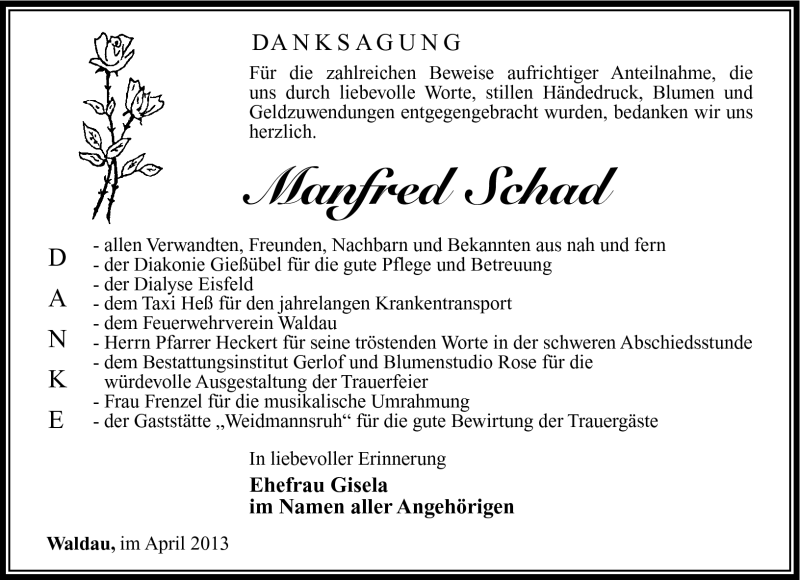 DANKSAGUNG

Für die zahlreichen Beweise aufrichtiger Anteilnahme, die uns durch liebevolle Worte, stillen Händedruck, Blumen und Geldzuwendungen entgegengebracht wurden, bedanken wir uns herzlich.

Manfred Schad

D
A
N
K
E

- allen Verwandten, Freunden, Nachbarn und Bekannten aus nah und fern
- der Diakonie Gießübel für die gute Pflege und Betreuung
- der Dialyse Eisfeld
- dem Taxi Heß für den jahrelangen Krankentransport
- dem Feuerwehrverein Waldau
- Herrn Pfarrer Heckert für seine tröstenden Worte in der schweren Abschiedsstunde
- dem Bestattungsinstitut Gerlof und Blumenstudio Rose für die würdevolle Ausgestaltung der Trauerfeier
- Frau Frenzel für die musikalische Umrahmung
- der Gaststätte „Weidmannsruh“ für die gute Bewirtung der Trauergäste

In liebevoller Erinnerung

Ehefrau Gisela
im Namen aller Angehörigen

Waldau, im April 2013